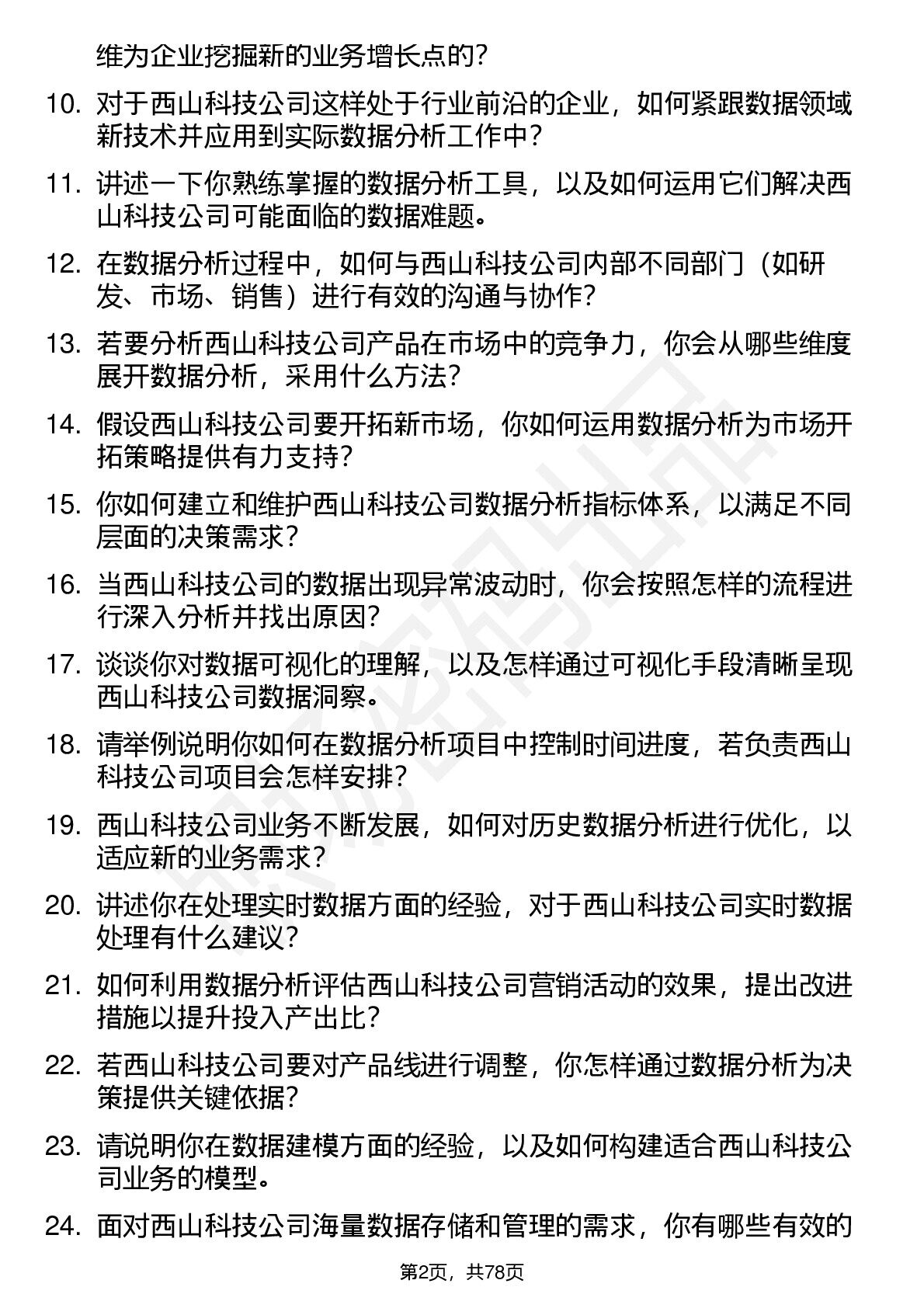 维为企业挖掘新的业务增长点的?

10. 对于西山科技公司这样处于行业前沿的企业，如何紧跟数据领域新技术并应用到实际数据分析工作中?

11. 讲述一下你熟练掌握的数据分析工具，以及如何运用它们解决西山科技公司可能面临的数据难题。

12. 在数据分析过程中，如何与西山科技公司内部不同部门（如研发、市场、销售）进行有效的沟通与协作?

13. 若要分析西山科技公司产品在市场中的竞争力，你会从哪些维度展开数据分析，采用什么方法?

14. 假设西山科技公司要开拓新市场，你如何运用数据分析为市场开拓策略提供有力支持?

15. 你如何建立和维护西山科技公司数据分析指标体系，以满足不同层面的决策需求?

16. 当西山科技公司的数据出现异常波动时，你会按照怎样的流程进行深入分析并找出原因?

17. 谈谈你对数据可视化的理解，以及怎样通过可视化手段清晰呈现西山科技公司数据洞察。

18. 请举例说明你如何在数据分析项目中控制时间进度，若负责西山科技公司项目会怎样安排?

19. 西山科技公司业务不断发展，如何对历史数据分析进行优化，以适应新的业务需求?

20. 讲述你在处理实时数据方面的经验，对于西山科技公司实时数据处理有什么建议?

21. 如何利用数据分析评估西山科技公司营销活动的效果，提出改进措施以提升投入产出比?

22. 若西山科技公司要对产品线进行调整，你怎样通过数据分析为决策提供关键依据?

23. 请说明你在数据建模方面的经验，以及如何构建适合西山科技公司业务的模型。

24. 面对西山科技公司海量数据存储和管理的需求，你有哪些有效的

第2页，共78页